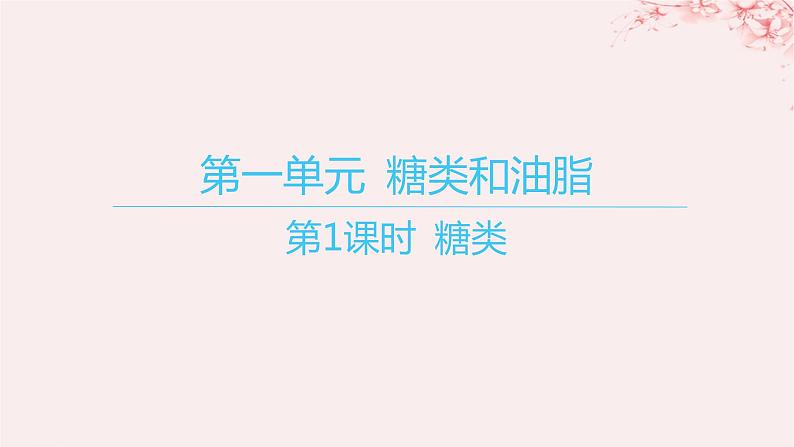 第一单元  糖类和油脂

第1课时  糖类